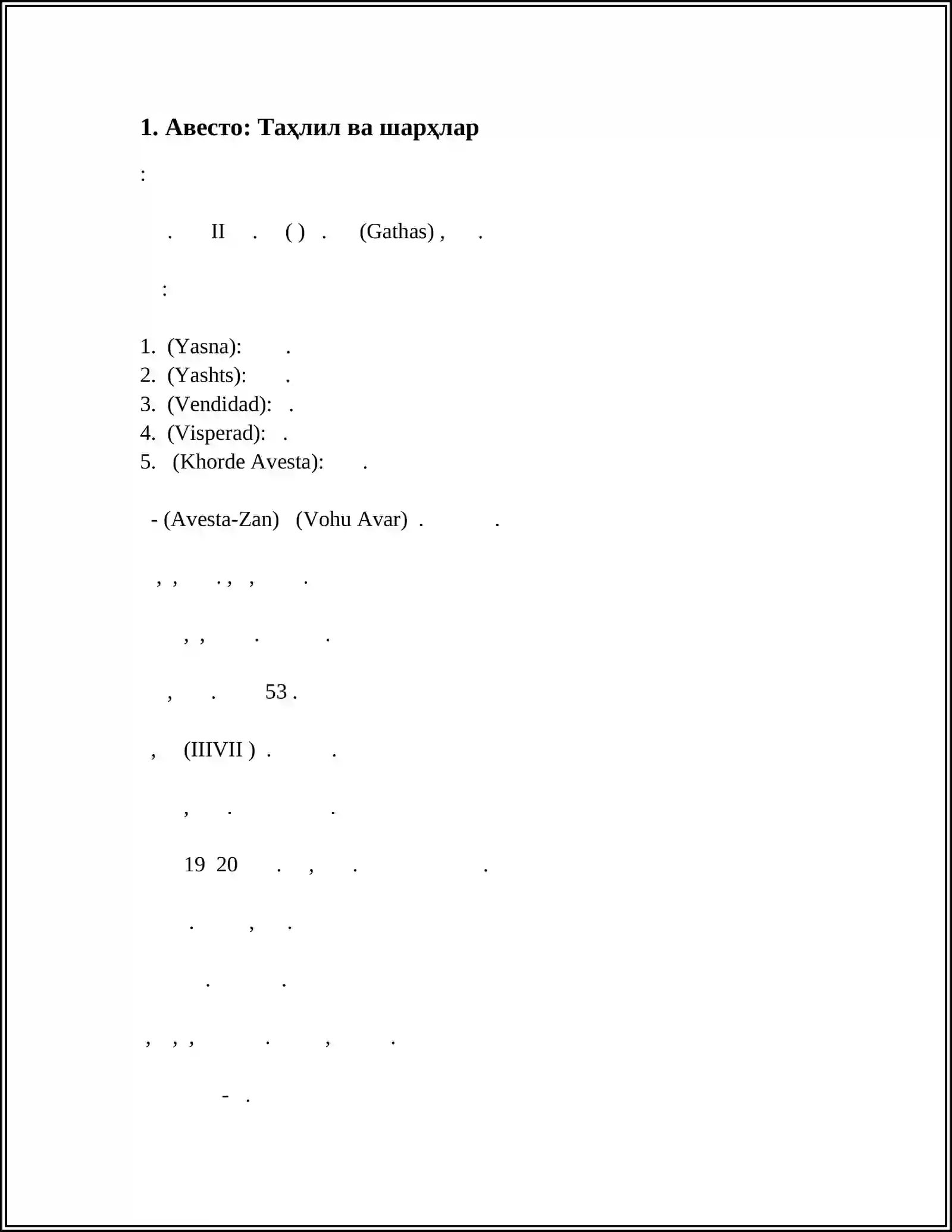 1. Авесто: Таҳлил ва шарҳлар

:

. II . ( ) . (Gathas) , .

:

1. (Yasna): .
2. (Yashts): .
3. (Vendidad): .
4. (Visperad): .
5. (Khorde Avesta): .

- (Avesta-Zan) (Vohu Avar) . .

, , . , , .

, , . .

, . 53 .

, (IIIVII ) . .

, . .

19 20 . , . .

. , .

. .

, , , . , .

- .